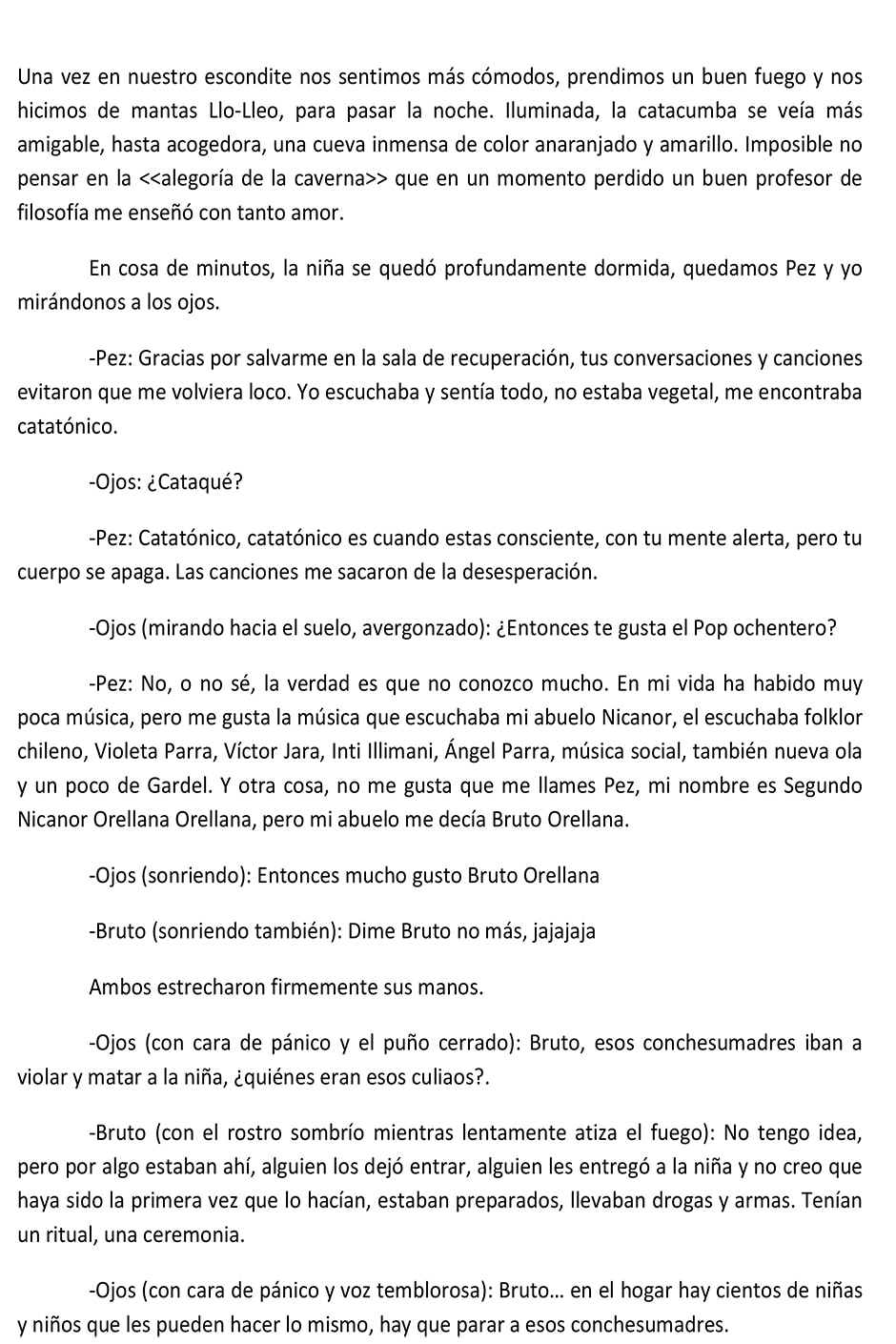 Una vez en nuestro escondite nos sentimos más cómodos, prendimos un buen fuego y nos hicimos de mantas Llo-Lleo, para pasar la noche. Iluminada, la catacumba se veía más amigable, hasta acogedora, una cueva inmensa de color anaranjado y amarillo. Imposible no pensar en la <<alegoría de la caverna>> que en un momento perdido un buen profesor de filosofía me enseñó con tanto amor.

En cosa de minutos, la niña se quedó profundamente dormida, quedamos Pez y yo mirándonos a los ojos.

-Pez: Gracias por salvarme en la sala de recuperación, tus conversaciones y canciones evitaron que me volviera loco. Yo escuchaba y sentía todo, no estaba vegetal, me encontraba catatónico.

-Ojos: ¿Cataqué?

-Pez: Catatónico, catatónico es cuando estas consciente, con tu mente alerta, pero tu cuerpo se apaga. Las canciones me sacaron de la desesperación.

-Ojos (mirando hacia el suelo, avergonzado): ¿Entonces te gusta el Pop ochentero?

-Pez: No, o no sé, la verdad es que no conozco mucho. En mi vida ha habido muy poca música, pero me gusta la música que escuchaba mi abuelo Nicanor, el escuchaba folklor chileno, Violeta Parra, Víctor Jara, Inti Illimani, Ángel Parra, música social, también nueva ola y un poco de Gardel. Y otra cosa, no me gusta que me llames Pez, mi nombre es Segundo Nicanor Orellana Orellana, pero mi abuelo me decía Bruto Orellana.

-Ojos (sonriendo): Entonces mucho gusto Bruto Orellana

-Bruto (sonriendo también): Dime Bruto no más, jajajaja

Ambos estrecharon firmemente sus manos.

-Ojos (con cara de pánico y el puño cerrado): Bruto, esos conchesumadres iban a violar y matar a la niña, ¿quiénes eran esos culiaos?.

-Bruto (con el rostro sombrío mientras lentamente atiza el fuego): No tengo idea, pero por algo estaban ahí, alguien los dejó entrar, alguien les entregó a la niña y no creo que haya sido la primera vez que lo hacían, estaban preparados, llevaban drogas y armas. Tenían un ritual, una ceremonia.

-Ojos (con cara de pánico y voz temblorosa): Bruto… en el hogar hay cientos de niñas y niños que les pueden hacer lo mismo, hay que parar a esos conchesumadres.